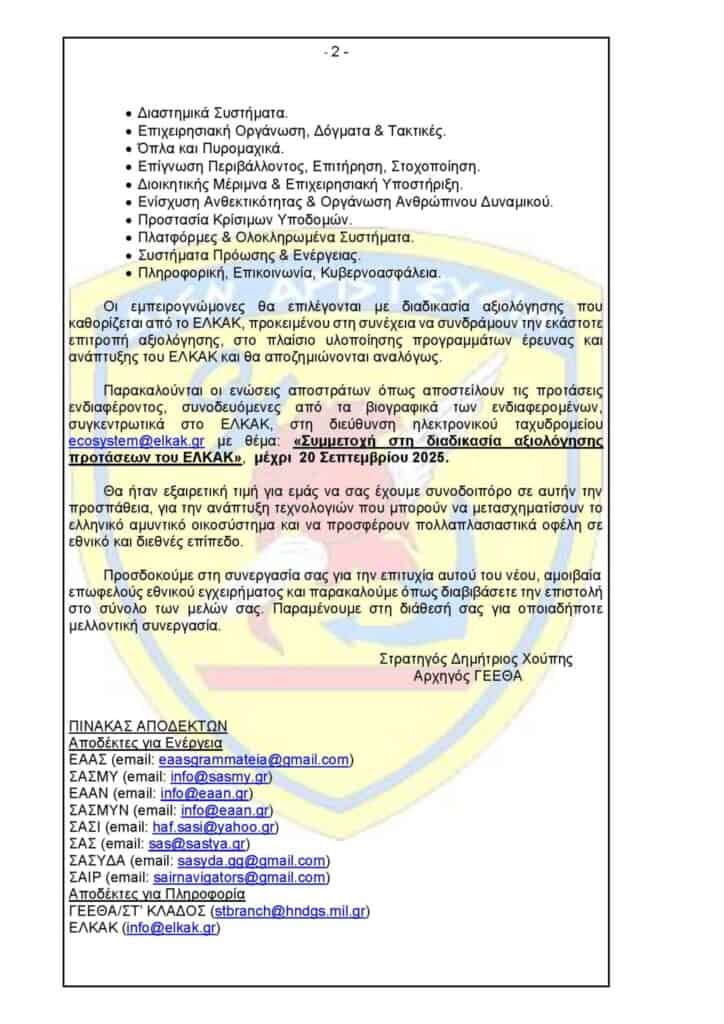 - 2 -

• Διαστημικά Συστήματα.
• Επιχειρησιακή Οργάνωση, Δόγματα & Τακτικές.
• Όπλα και Πυρομαχικά.
• Επίγνωση Περιβάλλοντος, Επιτήρηση, Στοχοποίηση.
• Διοικητικής Μέριμνα & Επιχειρησιακή Υποστήριξη.
• Ενίσχυση Ανθεκτικότητας & Οργάνωση Ανθρώπινου Δυναμικού.
• Προστασία Κρίσιμων Υποδομών.
• Πλατφόρμες & Ολοκληρωμένα Συστήματα.
• Συστήματα Πρόωσης & Ενέργειας.
• Πληροφορική, Επικοινωνία, Κυβερνοασφάλεια.

Οι εμπειρογνώμονες θα επιλέγονται με διαδικασία αξιολόγησης που καθορίζεται από το ΕΛΚΑΚ, προκειμένου στη συνέχεια να συνδράμουν την εκάστοτε επιτροπή αξιολόγησης, στο πλαίσιο υλοποίησης προγραμμάτων έρευνας και ανάπτυξης του ΕΛΚΑΚ και θα αποζημιώνονται αναλόγως.

Παρακαλούνται οι ενώσεις αποστράτων όπως αποστείλουν τις προτάσεις ενδιαφέροντος, συνοδευόμενες από τα βιογραφικά των ενδιαφερομένων, συγκεντρωτικά στο ΕΛΚΑΚ, στη διεύθυνση ηλεκτρονικού ταχυδρομείου ecosystem@elkak.gr με θέμα: «Συμμετοχή στη διαδικασία αξιολόγησης προτάσεων του ΕΛΚΑΚ», μέχρι 20 Σεπτεμβρίου 2025.

Θα ήταν εξαιρετική τιμή για εμάς να σας έχουμε συνοδοιπόρο σε αυτήν την προσπάθεια, για την ανάπτυξη τεχνολογιών που μπορούν να μετασχηματίσουν το ελληνικό αμυντικό οικοσύστημα και να προσφέρουν πολλαπλασιαστικά οφέλη σε εθνικό και διεθνές επίπεδο.

Προσδοκούμε στη συνεργασία σας για την επιτυχία αυτού του νέου, αμοιβαία επωφελούς εθνικού εγχειρήματος και παρακαλούμε όπως διαβιβάσετε την επιστολή στο σύνολο των μελών σας. Παραμένουμε στη διάθεσή σας για οποιαδήποτε μελλοντική συνεργασία.

Στρατηγός Δημήτριος Χούπης
Αρχηγός ΓΕΕΘΑ

ΠΙΝΑΚΑΣ ΑΠΟΔΕΚΤΩΝ
Αποδέκτες για Ενέργεια
ΕΑΑΣ (email: eaasgrammateia@gmail.com)
ΣΑΣΜΥ (email: info@sasmy.gr)
ΕΑΑΝ (email: info@eaan.gr)
ΣΑΣΜΥΝ (email: info@eaan.gr)
ΣΑΣΙ (email: haf.sasi@yahoo.gr)
ΣΑΣ (email: sas@sastya.gr)
ΣΑΣΥΔΑ (email: sasyda.gg@gmail.com)
ΣΑΙΡ (email: sairnavigators@gmail.com)
Αποδέκτες για Πληροφορία
ΓΕΕΘΑ/ΣΤ' ΚΛΑΔΟΣ (stbranch@hndgs.mil.gr)
ΕΛΚΑΚ (info@elkak.gr)